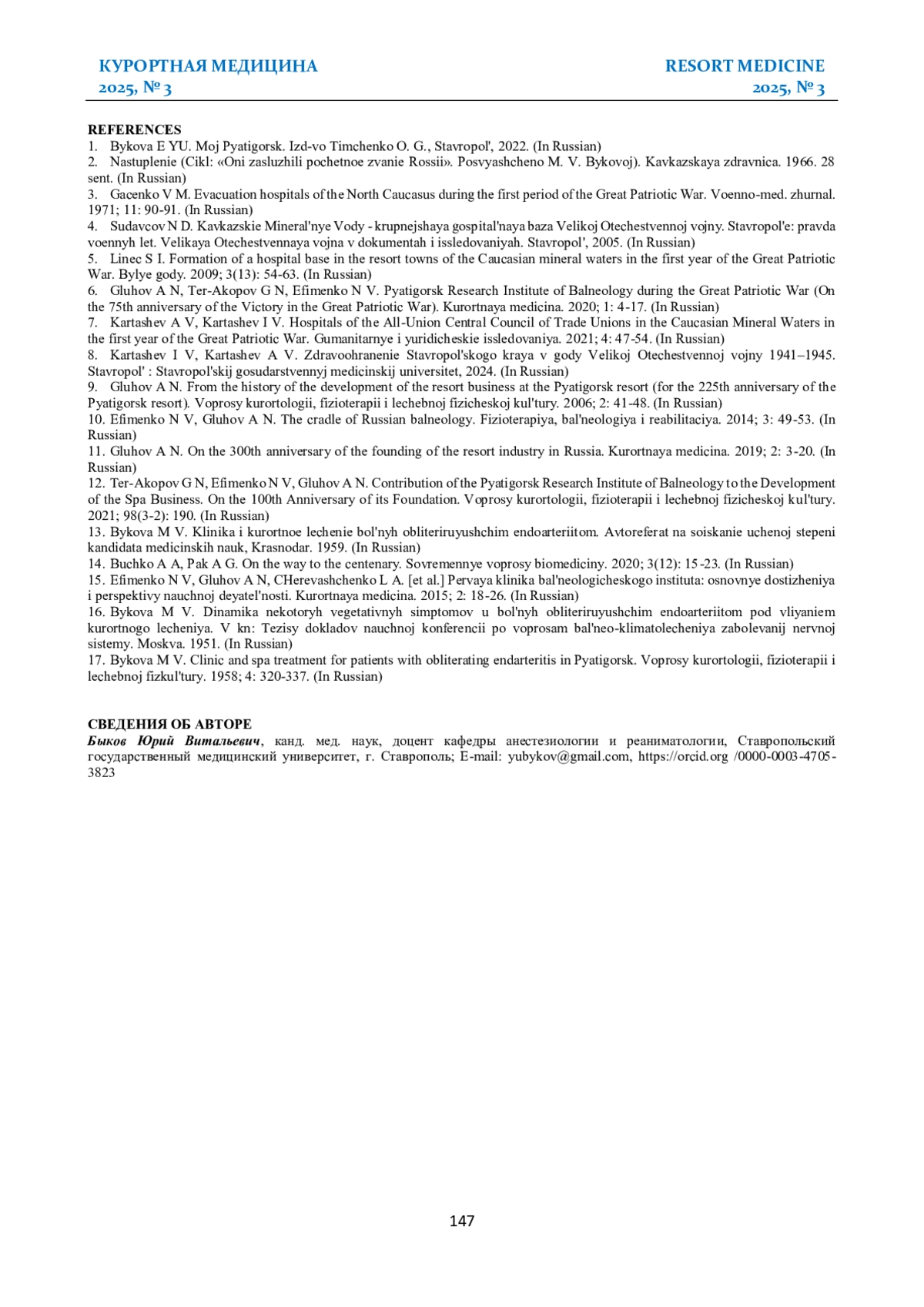 КУРОРТНАЯ МЕДИЦИНА
2025, № 3

RESORT MEDICINE
2025, № 3

REFERENCES
1. Bykova E YU. Moj Pyatigorsk. Izd-vo Timchenko O. G., Stavropol', 2022. (In Russian)
2. Nastuplenie (Cikl: «Oni zasluzhili pochetnoe zvanie Rossii». Posvyashcheno M. V. Bykovoj). Kavkazskaya zdravnica. 1966. 28 sent. (In Russian)
3. Gacenko V M. Evacuation hospitals of the North Caucasus during the first period of the Great Patriotic War. Voenno-med. zhurnal. 1971; 11: 90-91. (In Russian)
4. Sudavcov N D. Kavkazskie Mineral'nye Vody - krupnejshaya gospital'naya baza Velikoj Otechestvennoj vojny. Stavropol'e: pravda voennyh let. Velikaya Otechestvennaya vojna v dokumentah i issledovaniyah. Stavropol', 2005. (In Russian)
5. Linec S I. Formation of a hospital base in the resort towns of the Caucasian mineral waters in the first year of the Great Patriotic War. Bylye gody. 2009; 3(13): 54-63. (In Russian)
6. Gluhov A N, Ter-Akopov G N, Efimenko N V. Pyatigorsk Research Institute of Balneology during the Great Patriotic War (On the 75th anniversary of the Victory in the Great Patriotic War). Kurortnaya medicina. 2020; 1: 4-17. (In Russian)
7. Kartashev A V, Kartashev I V. Hospitals of the All-Union Central Council of Trade Unions in the Caucasian Mineral Waters in the first year of the Great Patriotic War. Gumanitarnye i yuridicheskie issledovaniya. 2021; 4: 47-54. (In Russian)
8. Kartashev I V, Kartashev A V. Zdravoohranenie Stavropol'skogo kraya v gody Velikoj Otechestvennoj vojny 1941–1945. Stavropol' : Stavropol'skij gosudarstvennyj medicinskij universitet, 2024. (In Russian)
9. Gluhov A N. From the history of the development of the resort business at the Pyatigorsk resort (for the 225th anniversary of the Pyatigorsk resort). Voprosy kurortologii, fizioterapii i lechebnoj fizicheskoj kul'tury. 2006; 2: 41-48. (In Russian)
10. Efimenko N V, Gluhov A N. The cradle of Russian balneology. Fizioterapiya, bal'neologiya i reabilitaciya. 2014; 3: 49-53. (In Russian)
11. Gluhov A N. On the 300th anniversary of the founding of the resort industry in Russia. Kurortnaya medicina. 2019; 2: 3-20. (In Russian)
12. Ter-Akopov G N, Efimenko N V, Gluhov A N. Contribution of the Pyatigorsk Research Institute of Balneology to the Development of the Spa Business. On the 100th Anniversary of its Foundation. Voprosy kurortologii, fizioterapii i lechebnoj fizicheskoj kul'tury. 2021; 98(3-2): 190. (In Russian)
13. Bykova M V. Klinika i kurortnoe lechenie bol'nyh obliteriruyushchim endoarteriitom. Avtoreferat na soiskanie uchenoj stepeni kandidata medicinskih nauk, Krasnodar. 1959. (In Russian)
14. Buchko A A, Pak A G. On the way to the centenary. Sovremennye voprosy biomediciny. 2020; 3(12): 15-23. (In Russian)
15. Efimenko N V, Gluhov A N, CHerevashchenko L A. [et al.] Pervaya klinika bal'neologicheskogo instituta: osnovnye dostizheniya i perspektivy nauchnoj deyatel'nosti. Kurortnaya medicina. 2015; 2: 18-26. (In Russian)
16. Bykova M V. Dinamika nekotoryh vegetativnyh simptomov u bol'nyh obliteriruyushchim endoarteriitom pod vliyaniem kurortnogo lecheniya. V kn: Tezisy dokladov nauchnoj konferencii po voprosam bal'neo-klimatolecheniya zabolevanij nervnoj sistemy. Moskva. 1951. (In Russian)
17. Bykova M V. Clinic and spa treatment for patients with obliterating endarteritis in Pyatigorsk. Voprosy kurortologii, fizioterapii i lechebnoj fizkul'tury. 1958; 4: 320-337. (In Russian)

СВЕДЕНИЯ ОБ АВТОРЕ
Быков Юрий Витальевич, канд. мед. наук, доцент кафедры анестезиологии и реаниматологии, Ставропольский государственный медицинский университет, г. Ставрополь; E-mail: yubykov@gmail.com, https://orcid.org /0000-0003-4705-3823

147